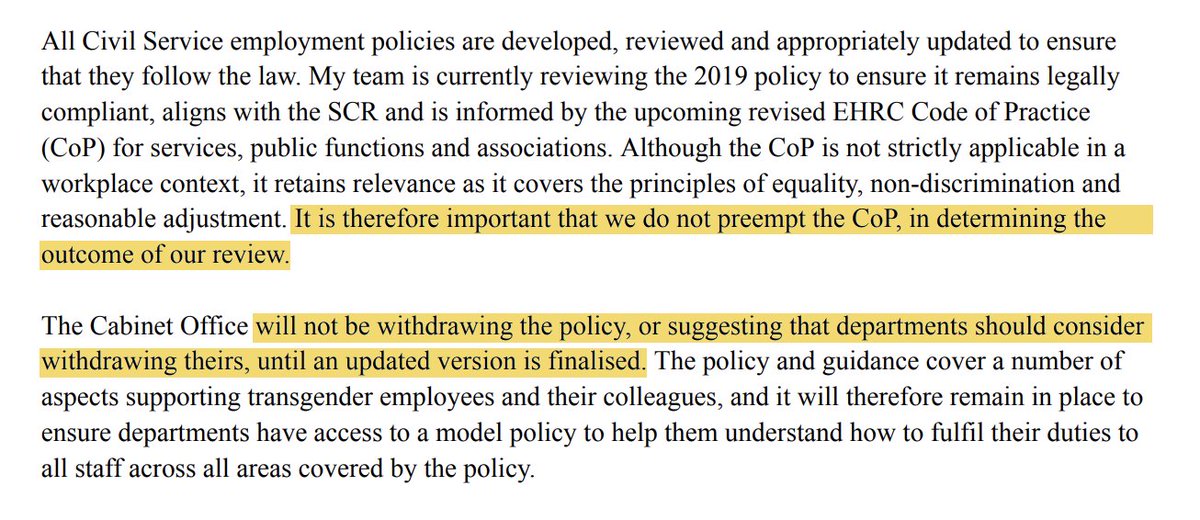 All Civil Service employment policies are developed, reviewed and appropriately updated to ensure that they follow the law. My team is currently reviewing the 2019 policy to ensure it remains legally compliant, aligns with the SCR and is informed by the upcoming revised EHRC Code of Practice (CoP) for services, public functions and associations. Although the CoP is not strictly applicable in a workplace context, it retains relevance as it covers the principles of equality, non-discrimination and reasonable adjustment. It is therefore important that we do not preempt the CoP, in determining the outcome of our review.

The Cabinet Office will not be withdrawing the policy, or suggesting that departments should consider withdrawing theirs, until an updated version is finalised. The policy and guidance cover a number of aspects supporting transgender employees and their colleagues, and it will therefore remain in place to ensure departments have access to a model policy to help them understand how to fulfil their duties to all staff across all areas covered by the policy.